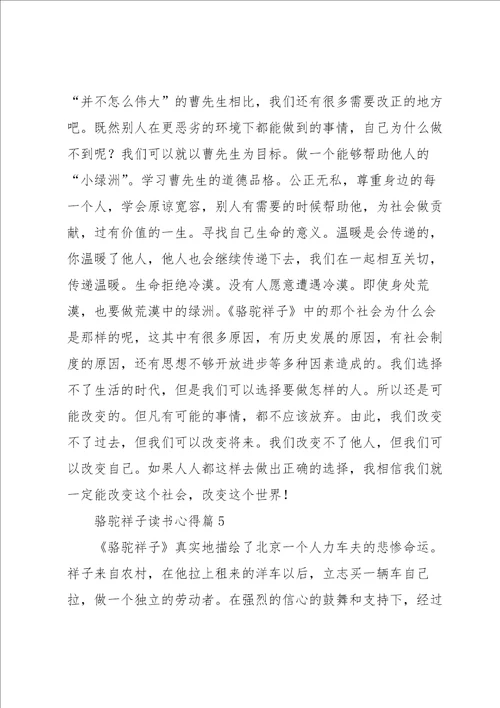 “并不怎么伟大”的曹先生相比，我们还有很多需要改正的地方吧。既然别人在更恶劣的环境下都能做到的事情，自己为什么做不到呢？我们可以就以曹先生为目标。做一个能够帮助他人的“小绿洲”。学习曹先生的道德品格。公正无私，尊重身边的每一个人，学会原谅宽容，别人有需要的时候帮助他，为社会做贡献，过有价值的一生。寻找自己生命的意义。温暖是会传递的，你温暖了他人，他人也会继续传递下去，我们在一起相互关切，传递温暖。生命拒绝冷漠。没有人愿意遭遇冷漠。即使身处荒漠，也要做荒漠中的绿洲。《骆驼祥子》中的那个社会为什么会是那样的呢，这其中有很多原因，有历史发展的原因，有社会制度的原因，还有思想不够开放进步等多种因素造成的。我们选择不了生活的时代，但是我们可以选择要做怎样的人。所以还是可能改变的。但凡有可能的事情，都不应该放弃。由此，我们改变不了过去，但我们可以改变将来。我们改变不了他人，但我们可以改变自己。如果人人都这样去做出正确的选择，我相信我们就一定能改变这个社会，改变这个世界！

骆驼祥子读书心得篇5

《骆驼祥子》真实地描绘了北京一个人力车夫的悲惨命运。祥子来自农村，在他拉上租来的洋车以后，立志买一辆车自己拉，做一个独立的劳动者。在强烈的信心的鼓舞和支持下，经过